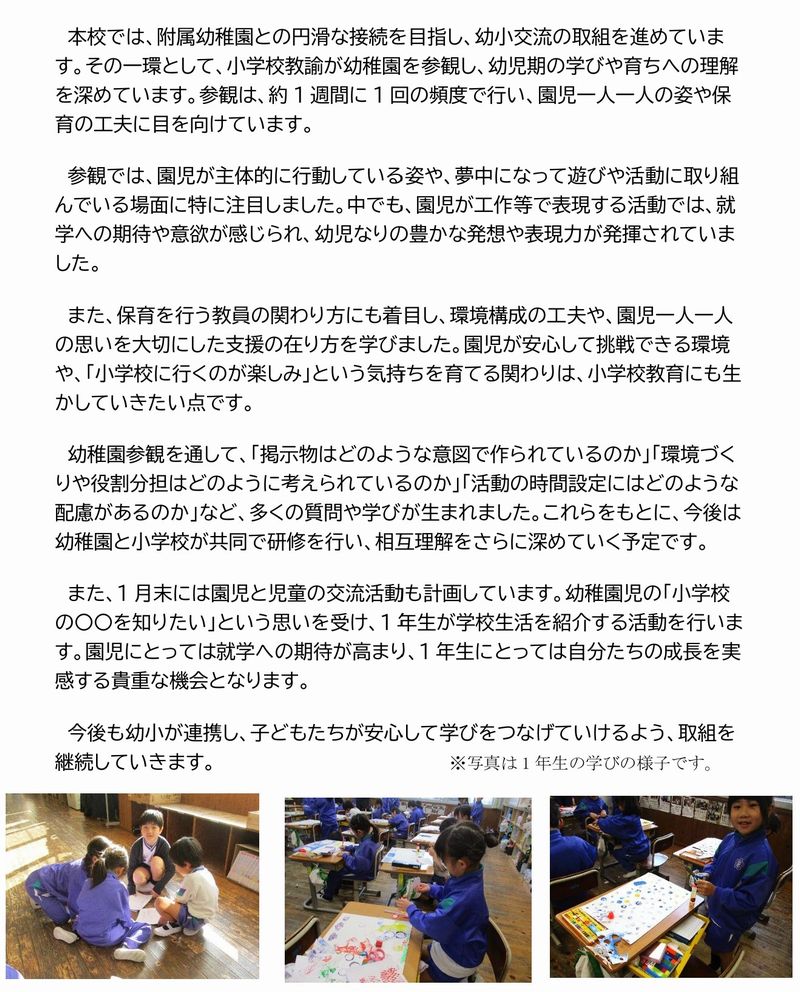 本校では、附属幼稚園との円滑な接続を目指し、幼小交流の取組を進めています。その一環として、小学校教諭が幼稚園を参観し、幼児期の学びや育ちへの理解を深めています。参観は、約１週間に１回の頻度で行い、園児一人一人の姿や保育の工夫に目を向けています。

参観では、園児が主体的に行動している姿や、夢中になって遊びや活動に取り組んでいる場面に特に注目しました。中でも、園児が工作等で表現する活動では、就学への期待や意欲が感じられ、幼児なりの豊かな発想や表現力が発揮されていました。

また、保育を行う教員の関わり方にも着目し、環境構成の工夫や、園児一人一人の思いを大切にした支援の在り方を学びました。園児が安心して挑戦できる環境や、「小学校に行くのが楽しみ」という気持ちを育てる関わりは、小学校教育にも生かしていきたい点です。

幼稚園参観を通して、「掲示物はどのような意図で作られているのか」「環境づくりや役割分担はどのように考えられているのか」「活動の時間設定にはどのような配慮があるのか」など、多くの質問や学びが生まれました。これらをもとに、今後は幼稚園と小学校が共同で研修を行い、相互理解をさらに深めていく予定です。

また、１月末には園児と児童の交流活動も計画しています。幼稚園児の「小学校の〇〇を知りたい」という思いを受け、１年生が学校生活を紹介する活動を行います。園児にとっては就学への期待が高まり、１年生にとっては自分たちの成長を実感する貴重な機会となります。

今後も幼小が連携し、子どもたちが安心して学びをつなげていけるよう、取組を継続していきます。

※写真は１年生の学びの様子です。